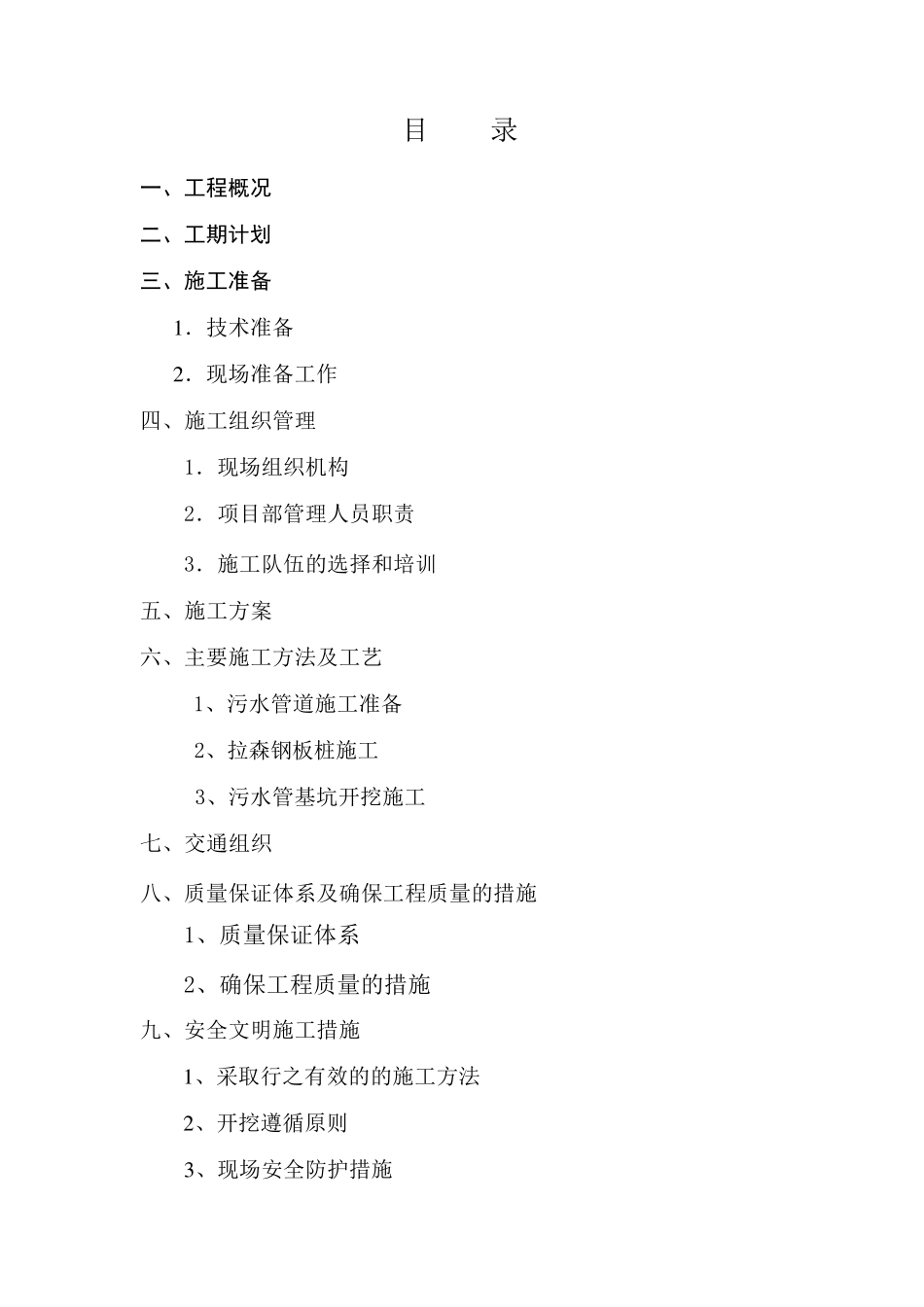 目　录

一、工程概况

二、工期计划

三、施工准备

1．技术准备

2．现场准备工作

四、施工组织管理

1．现场组织机构

2．项目部管理人员职责

3．施工队伍的选择和培训

五、施工方案

六、主要施工方法及工艺

1、污水管道施工准备

2、拉森钢板桩施工

3、污水管基坑开挖施工

七、交通组织

八、质量保证体系及确保工程质量的措施

1、质量保证体系

2、确保工程质量的措施

九、安全文明施工措施

1、采取行之有效的的施工方法

2、开挖遵循原则

3、现场安全防护措施